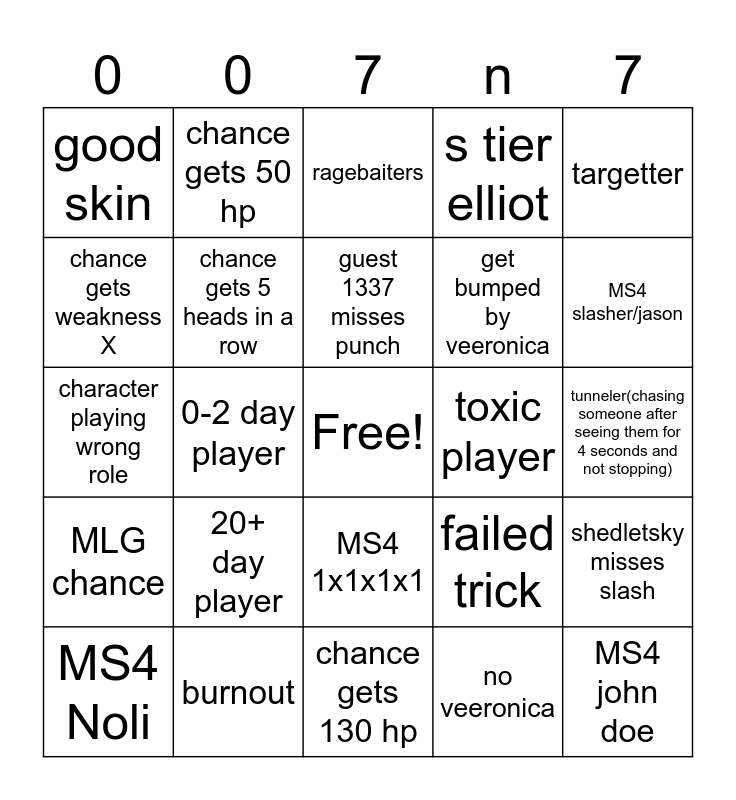 | 0 | 0 | 7 | n | 7 |
|---|---|---|---|---|
| good skin | chance gets 50 hp | ragebaiters | s tier elliot | targetter |
| chance gets weakness X | chance gets 5 heads in a row | guest 1337 misses punch | get bumped by veeronica | MS4 slasher/jason |
| character playing wrong role | 0-2 day player | Free! | toxic player | tunneler(chasing someone after seeing them for 4 seconds and not stopping) |
| MLG chance | 20+ day player | MS4 1x1x1x1 | failed trick | shedletsky misses slash |
| MS4 Noli | burnout | chance gets 130 hp | no veeronica | MS4 john doe |